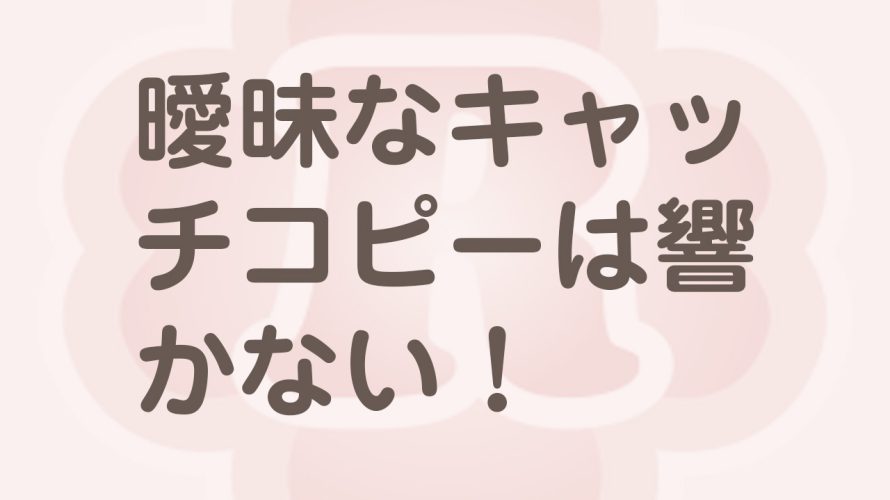 曖昧なキャッチコピーは響かない！